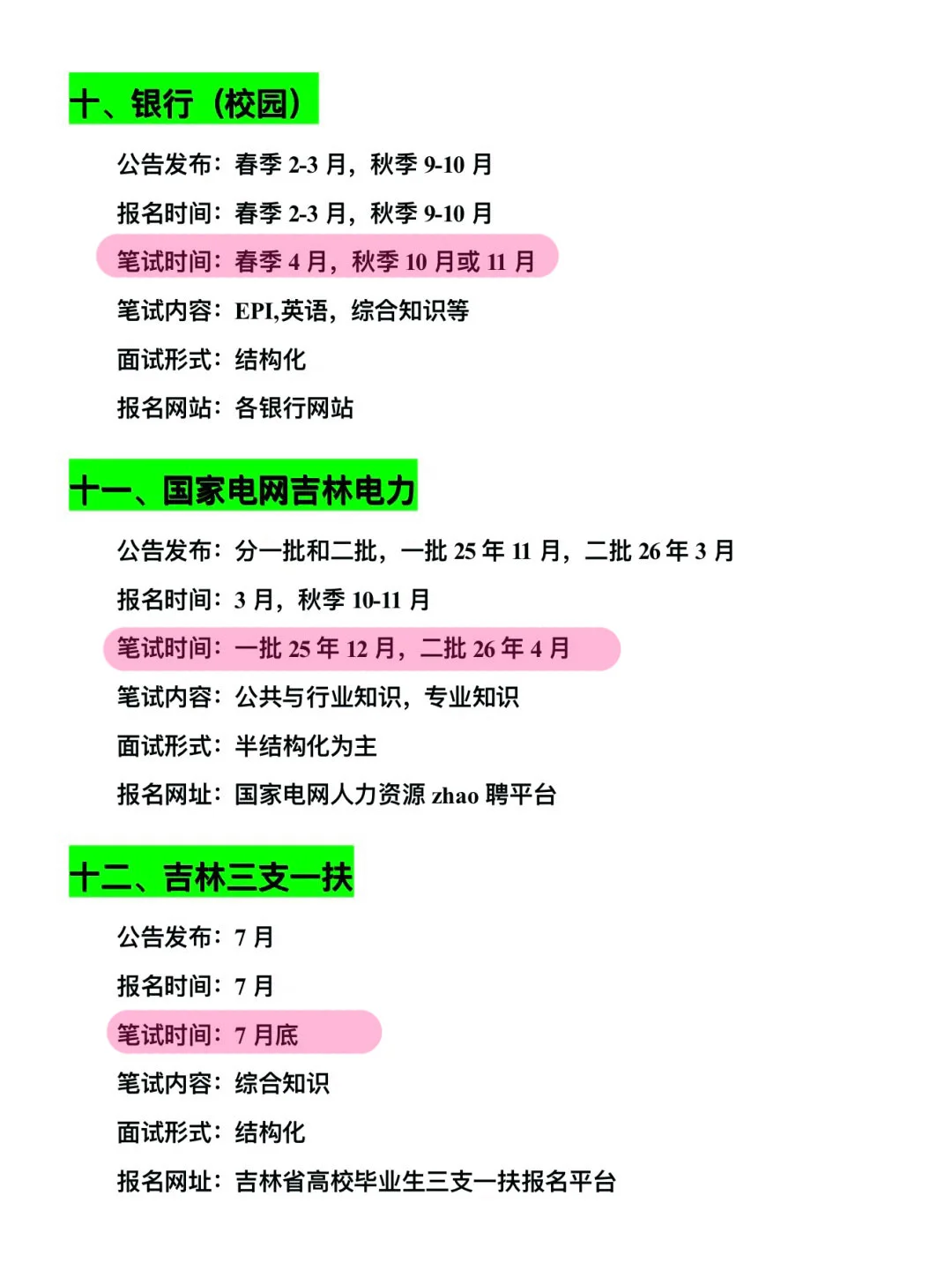 十、银行（校园）

公告发布：春季 2-3 月，秋季 9-10 月

报名时间：春季 2-3 月，秋季 9-10 月

笔试时间：春季 4 月，秋季 10 月或 11 月

笔试内容：EPI,英语，综合知识等

面试形式：结构化

报名网站：各银行网站

十一、国家电网吉林电力

公告发布：分一批和二批，一批 25 年 11 月，二批 26 年 3 月

报名时间：3 月，秋季 10-11 月

笔试时间：一批 25 年 12 月，二批 26 年 4 月

笔试内容：公共与行业知识，专业知识

面试形式：半结构化为主

报名网址：国家电网人力资源 zhao 聘平台

十二、吉林三支一扶

公告发布：7 月

报名时间：7 月

笔试时间：7 月底

笔试内容：综合知识

面试形式：结构化

报名网址：吉林省高校毕业生三支一扶报名平台